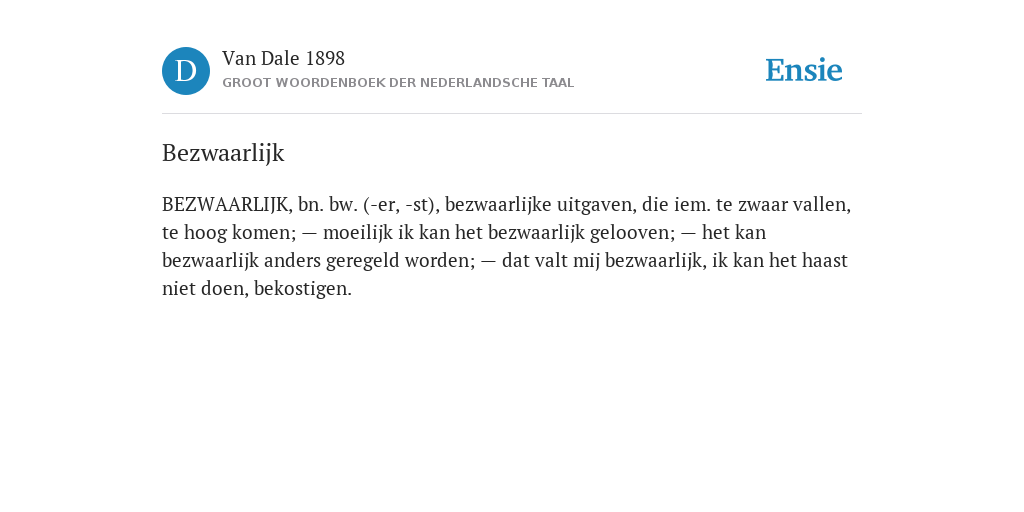 D

Van Dale 1898
GROOT WOORDENBOEK DER NEDERLANDSCHE TAAL

Ensie

Bezwaarlijk

BEZWAARLIJK, bn. bw. (-er, -st), bezwaarlijke uitgaven, die iem. te zwaar vallen, te hoog komen; — moeilijk ik kan het bezwaarlijk gelooven; — het kan bezwaarlijk anders geregeld worden; — dat valt mij bezwaarlijk, ik kan het haast niet doen, bekostigen.